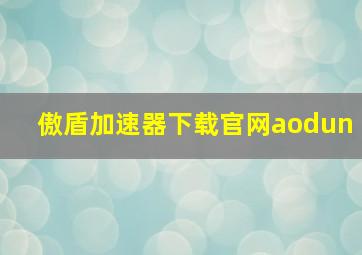 傲盾加速器下载官网aodun